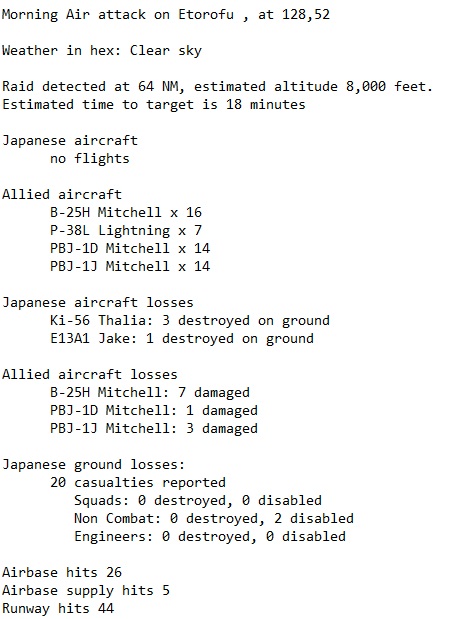 Morning Air attack on Etorofu , at 128,52

Weather in hex: Clear sky

Raid detected at 64 NM, estimated altitude 8,000 feet.
Estimated time to target is 18 minutes

Japanese aircraft
no flights

Allied aircraft
B-25H Mitchell x 16
P-38L Lightning x 7
PBJ-1D Mitchell x 14
PBJ-1J Mitchell x 14

Japanese aircraft losses
Ki-56 Thalia: 3 destroyed on ground
E13A1 Jake: 1 destroyed on ground

Allied aircraft losses
B-25H Mitchell: 7 damaged
PBJ-1D Mitchell: 1 damaged
PBJ-1J Mitchell: 3 damaged

Japanese ground losses:
20 casualties reported
Squads: 0 destroyed, 0 disabled
Non Combat: 0 destroyed, 2 disabled
Engineers: 0 destroyed, 0 disabled

Airbase hits 26
Airbase supply hits 5
Runway hits 44